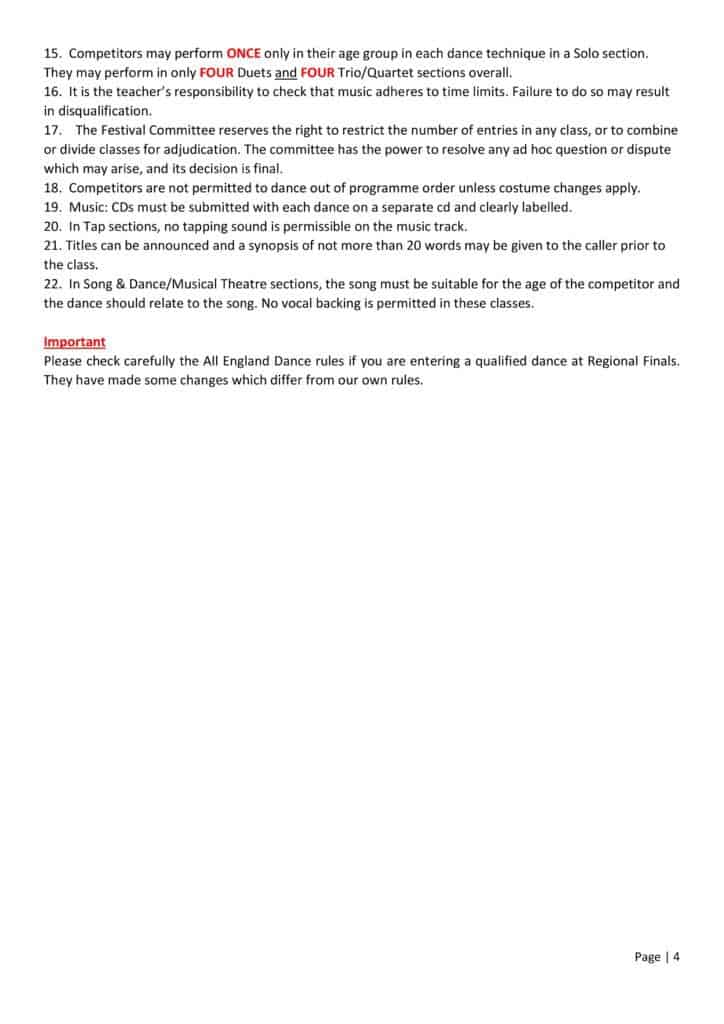 15. Competitors may perform ONCE only in their age group in each dance technique in a Solo section. They may perform in only FOUR Duets and FOUR Trio/Quartet sections overall.
16. It is the teacher's responsibility to check that music adheres to time limits. Failure to do so may result in disqualification.
17. The Festival Committee reserves the right to restrict the number of entries in any class, or to combine or divide classes for adjudication. The committee has the power to resolve any ad hoc question or dispute which may arise, and its decision is final.
18. Competitors are not permitted to dance out of programme order unless costume changes apply.
19. Music: CDs must be submitted with each dance on a separate cd and clearly labelled.
20. In Tap sections, no tapping sound is permissible on the music track.
21. Titles can be announced and a synopsis of not more than 20 words may be given to the caller prior to the class.
22. In Song & Dance/Musical Theatre sections, the song must be suitable for the age of the competitor and the dance should relate to the song. No vocal backing is permitted in these classes.

Important
Please check carefully the All England Dance rules if you are entering a qualified dance at Regional Finals. They have made some changes which differ from our own rules.

Page | 4